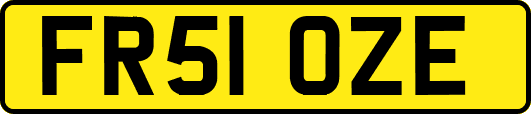 FR51 OZE